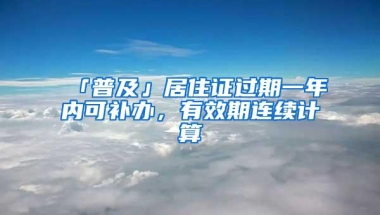 「普及」居住证过期一年内可补办，有效期连续计算